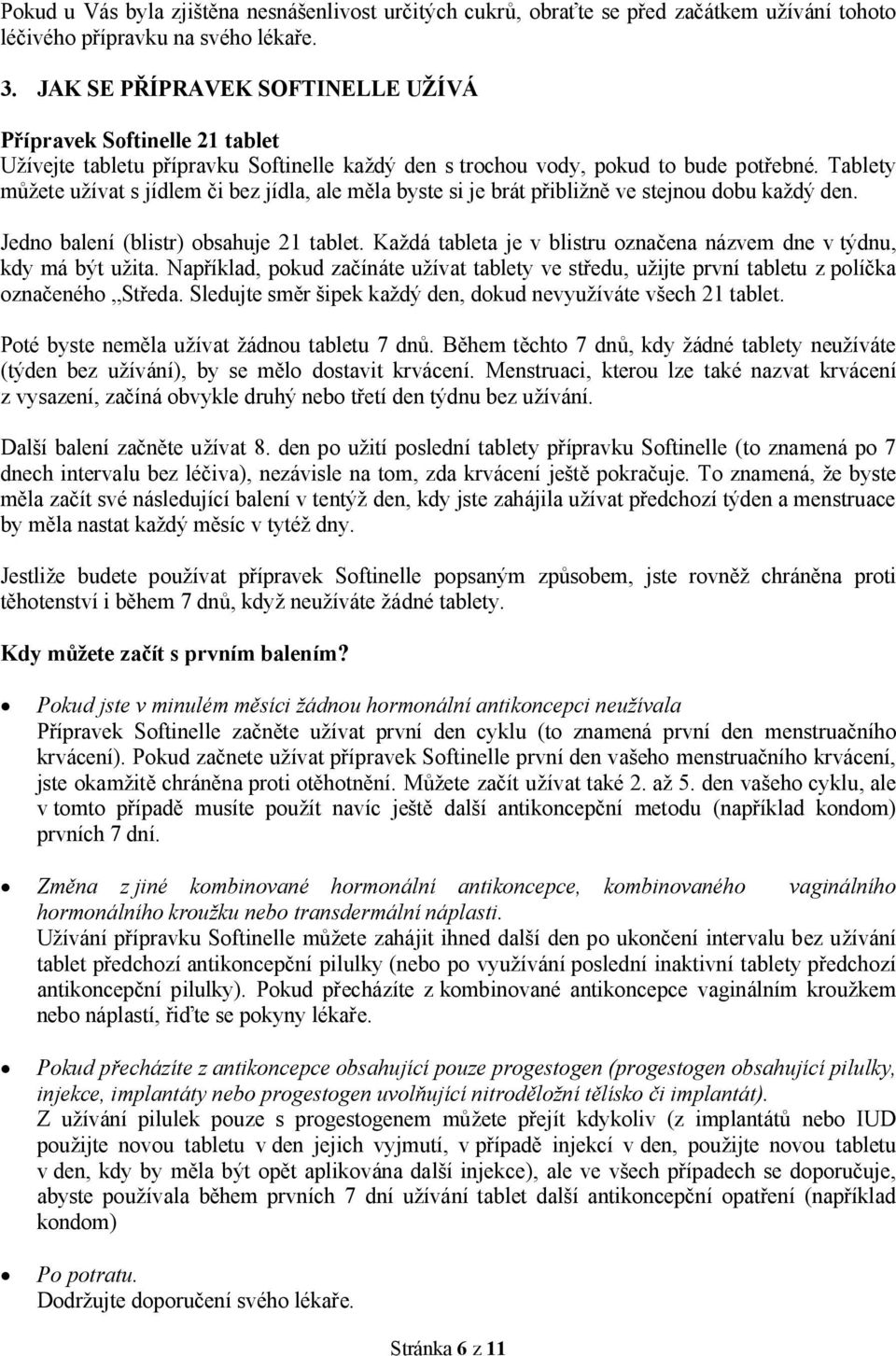 Pokud u Vás byla zjištěna nesnášenlivost určitých cukrů, obraťte se před začátkem užívání tohoto léčivého přípravku na svého lékaře.

3. JAK SE PŘÍPRAVEK SOFTINELLE UŽÍVÁ

Přípravek Softinelle 21 tablet
Užívejte tabletu přípravku Softinelle každý den s trochou vody, pokud to bude potřebné. Tablety můžete užívat s jídlem či bez jídla, ale měla byste si je brát přibližně ve stejnou dobu každý den.

Jedno balení (blistr) obsahuje 21 tablet. Každá tableta je v blistru označena názvem dne v týdnu, kdy má být užita. Například, pokud začínáte užívat tablety ve středu, užijte první tabletu z políčka označeného „Středa. Sledujte směr šipek každý den, dokud nevyužíváte všech 21 tablet.

Poté byste neměla užívat žádnou tabletu 7 dnů. Během těchto 7 dnů, kdy žádné tablety neužíváte (týden bez užívání), by se mělo dostavit krvácení. Menstruaci, kterou lze také nazvat krvácení z vysazení, začíná obvykle druhý nebo třetí den týdnu bez užívání.

Další balení začněte užívat 8. den po užití poslední tablety přípravku Softinelle (to znamená po 7 dnech intervalu bez léčiva), nezávisle na tom, zda krvácení ještě pokračuje. To znamená, že byste měla začít své následující balení v tentýž den, kdy jste zahájila užívat předchozí týden a menstruace by měla nastat každý měsíc v tytéž dny.

Jestliže budete používat přípravek Softinelle popsaným způsobem, jste rovněž chráněna proti těhotenství i během 7 dnů, když neužíváte žádné tablety.

Kdy můžete začít s prvním balením?

• Pokud jste v minulém měsíci žádnou hormonální antikoncepci neužívala
Přípravek Softinelle začněte užívat první den cyklu (to znamená první den menstruačního krvácení). Pokud začnete užívat přípravek Softinelle první den vašeho menstruačního krvácení, jste okamžitě chráněna proti otěhotnění. Můžete začít užívat také 2. až 5. den vašeho cyklu, ale v tomto případě musíte použít navíc ještě další antikoncepční metodu (například kondom) prvních 7 dní.

• Změna z jiné kombinované hormonální antikoncepce, kombinovaného vaginálního hormonálního kroužku nebo transdermální náplasti.
Užívání přípravku Softinelle můžete zahájit ihned další den po ukončení intervalu bez užívání tablet předchozí antikoncepční pilulky (nebo po využívání poslední inaktivní tablety předchozí antikoncepční pilulky). Pokud přecházíte z kombinované antikoncepce vaginálním kroužkem nebo náplastí, řiďte se pokyny lékaře.

• Pokud přecházíte z antikoncepce obsahující pouze progestogen (progestogen obsahující pilulky, injekce, implantáty nebo progestogen uvolňující nitroděložní tělísko či implantát).
Z užívání pilulek pouze s progestogenem můžete přejít kdykoliv (z implantátů nebo IUD použijte novou tabletu v den jejich vyjmutí, v případě injekcí v den, použijte novou tabletu v den, kdy by měla být opět aplikována další injekce), ale ve všech případech se doporučuje, abyste používala během prvních 7 dní užívání tablet další antikoncepční opatření (například kondom)

• Po potratu.
Dodržujte doporučení svého lékaře.

Stránka 6 z 11